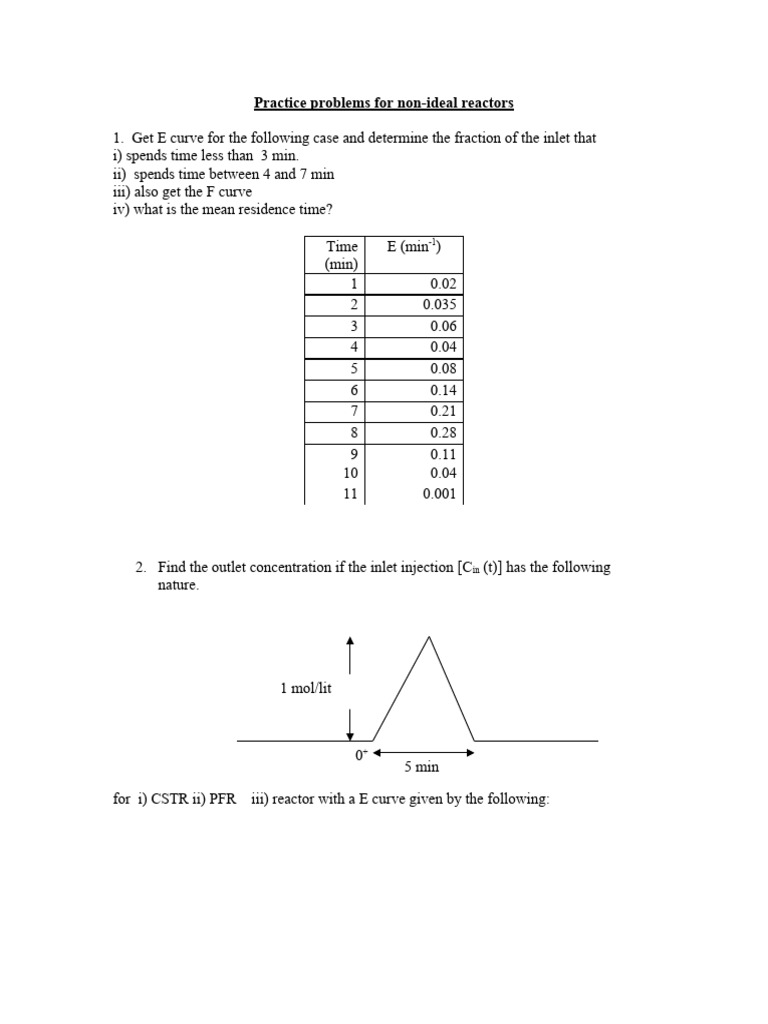 Practice problems for non-ideal reactors

1. Get E curve for the following case and determine the fraction of the inlet that
i) spends time less than 3 min.
ii) spends time between 4 and 7 min
iii) also get the F curve
iv) what is the mean residence time?

| Time (min) | E ($min^{-1}$) |
|---|---|
| 1 | 0.02 |
| 2 | 0.035 |
| 3 | 0.06 |
| 4 | 0.04 |
| 5 | 0.08 |
| 6 | 0.14 |
| 7 | 0.21 |
| 8 | 0.28 |
| 9 | 0.11 |
| 10 | 0.04 |
| 11 | 0.001 |

2. Find the outlet concentration if the inlet injection [$C_{in}$ (t)] has the following nature.

1 mol/lit

$0^+$

5 min

for i) CSTR ii) PFR iii) reactor with a E curve given by the following: